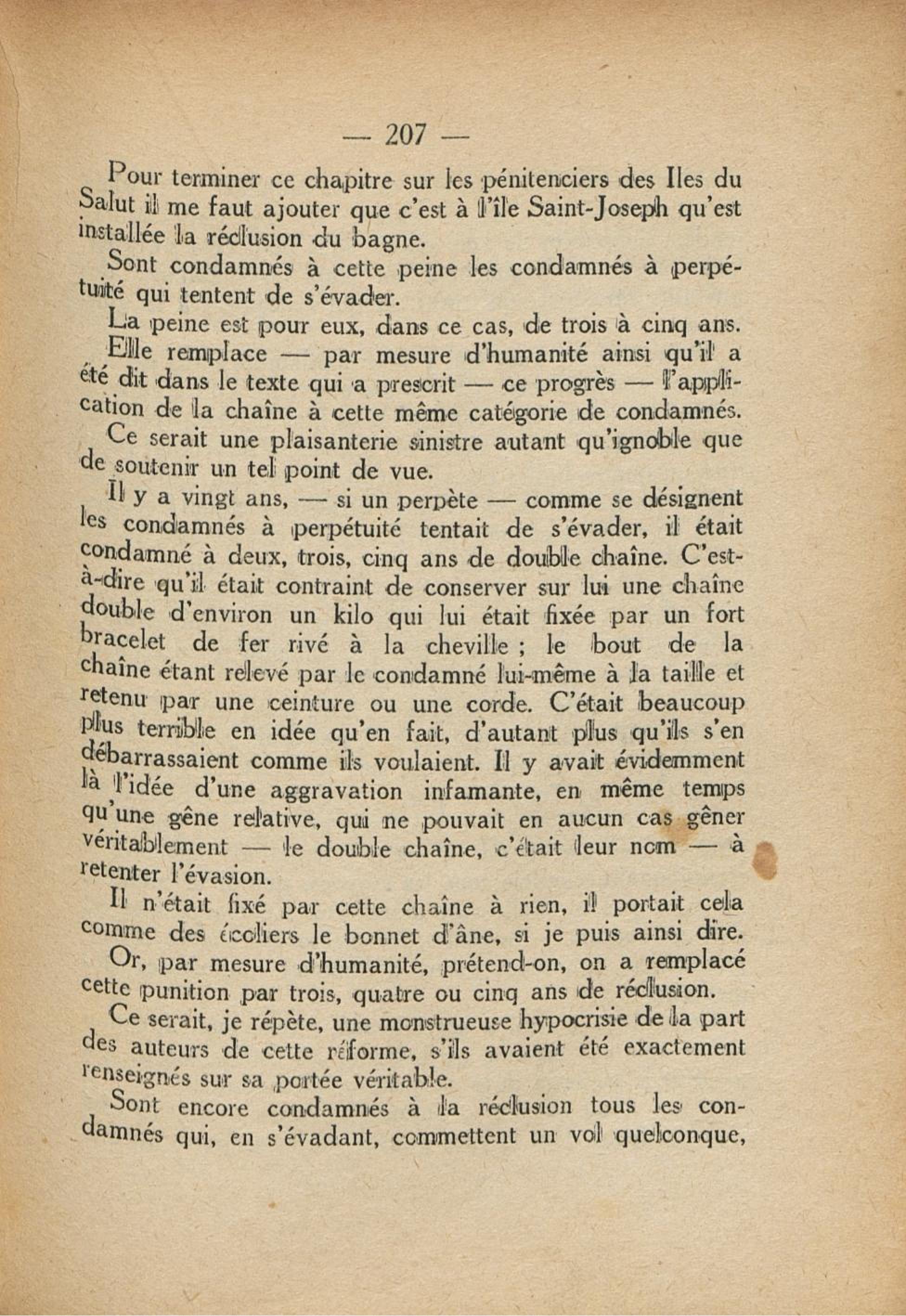 — 207 —

Pour terminer ce chapitre sur les pénitenciers des Iles du Salut il me faut ajouter que c'est à l'île Saint-Joseph qu'est installée la réclusion du bagne.

Sont condamnés à cette peine les condamnés à perpétuité qui tentent de s'évader.

La peine est pour eux, dans ce cas, de trois à cinq ans.

Elle remplace — par mesure d'humanité ainsi qu'il a été dit dans le texte qui a prescrit — ce progrès — l'application de la chaîne à cette même catégorie de condamnés.

Ce serait une plaisanterie sinistre autant qu'ignoble que de soutenir un tel point de vue.

Il y a vingt ans, — si un perpète — comme se désignent les condamnés à perpétuité tentait de s'évader, il était condamné à deux, trois, cinq ans de double chaîne. C'est-à-dire qu'il était contraint de conserver sur lui une chaîne double d'environ un kilo qui lui était fixée par un fort bracelet de fer rivé à la cheville ; le bout de la chaîne étant relevé par le condamné lui-même à la taille et retenu par une ceinture ou une corde. C'était beaucoup plus terrible en idée qu'en fait, d'autant plus qu'ils s'en débarrassaient comme ils voulaient. Il y avait évidemment là l'idée d'une aggravation infamante, en même temps qu'une gêne relative, qui ne pouvait en aucun cas gêner véritablement — le double chaîne, c'était leur nom — à retenter l'évasion.

Il n'était fixé par cette chaîne à rien, il portait cela comme des écoliers le bonnet d'âne, si je puis ainsi dire.

Or, par mesure d'humanité, prétend-on, on a remplacé cette punition par trois, quatre ou cinq ans de réclusion.

Ce serait, je répète, une monstrueuse hypocrisie de la part des auteurs de cette réforme, s'ils avaient été exactement renseignés sur sa portée véritable.

Sont encore condamnés à la réclusion tous les condamnés qui, en s'évadant, commettent un vol quelconque,